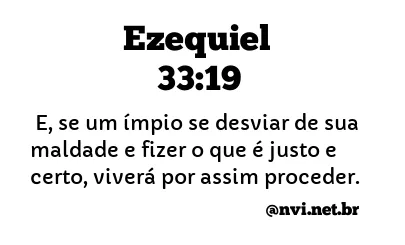 Ezequiel
33:19

E, se um ímpio se desviar de sua maldade e fizer o que é justo e certo, viverá por assim proceder.

@nvi.net.br